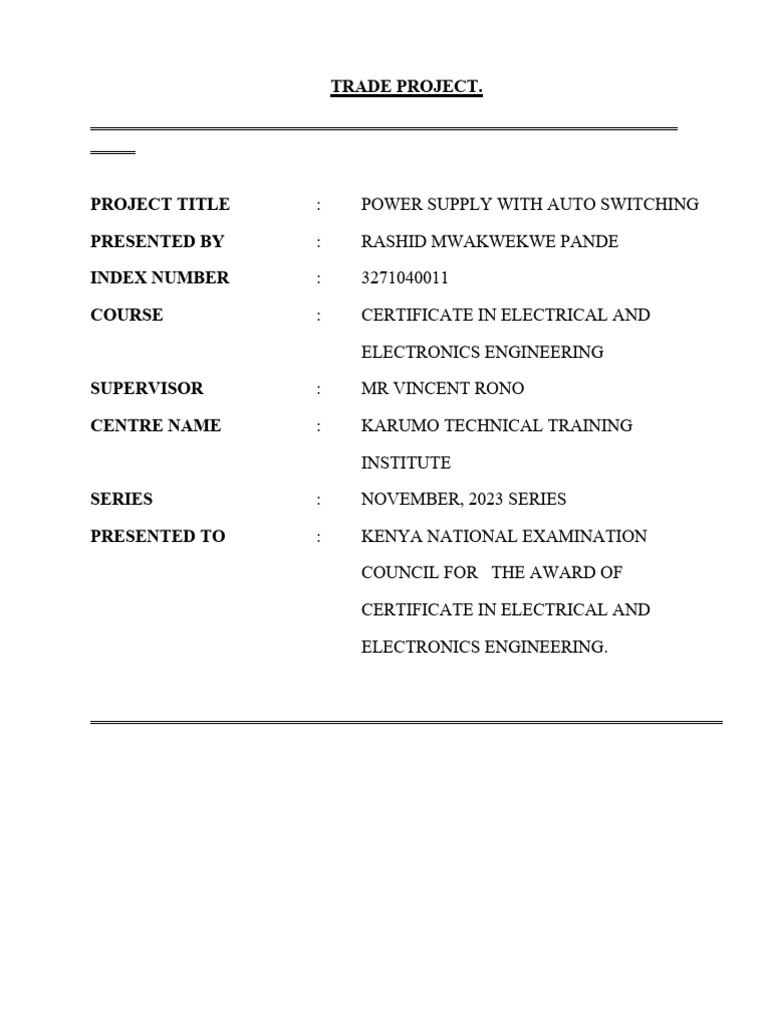 TRADE PROJECT.

PROJECT TITLE : POWER SUPPLY WITH AUTO SWITCHING

PRESENTED BY : RASHID MWAKWEKWE PANDE

INDEX NUMBER : 3271040011

COURSE : CERTIFICATE IN ELECTRICAL AND ELECTRONICS ENGINEERING

SUPERVISOR : MR VINCENT RONO

CENTRE NAME : KARUMO TECHNICAL TRAINING INSTITUTE

SERIES : NOVEMBER, 2023 SERIES

PRESENTED TO : KENYA NATIONAL EXAMINATION COUNCIL FOR THE AWARD OF CERTIFICATE IN ELECTRICAL AND ELECTRONICS ENGINEERING.